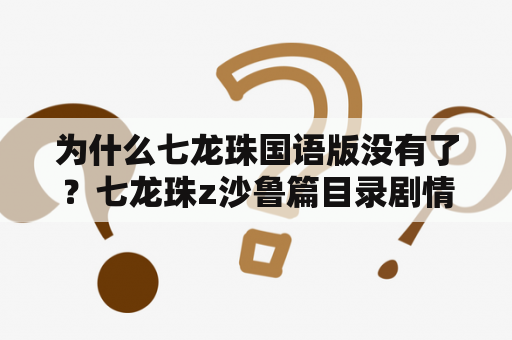 为什么七龙珠国语版没有了？七龙珠z沙鲁篇目录剧情